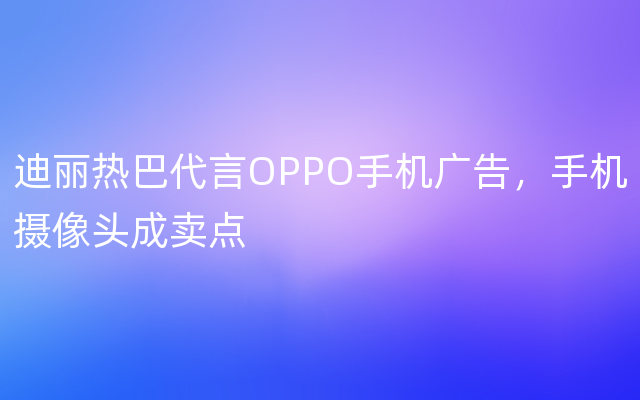 迪丽热巴代言OPPO手机广告，手机摄像头成卖点